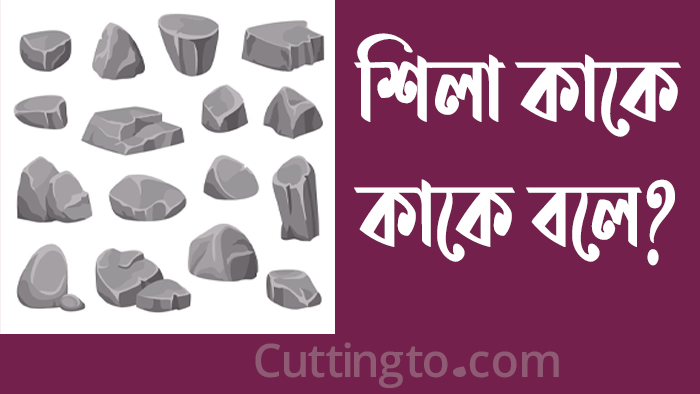 শিলা কাকে
কাকে বলে?

Cuttingto.com